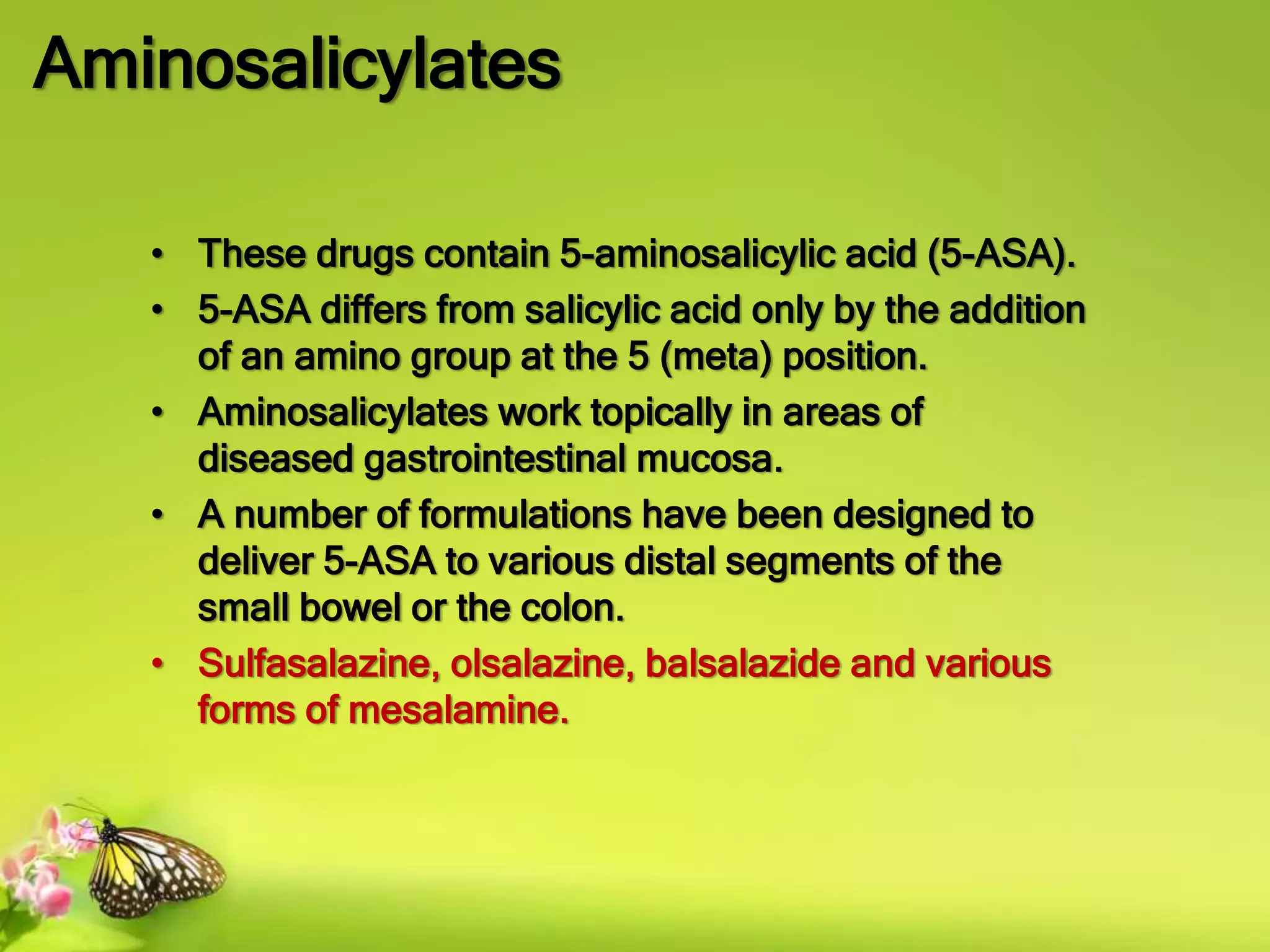 Aminosalicylates

• These drugs contain 5-aminosalicylic acid (5-ASA).
• 5-ASA differs from salicylic acid only by the addition of an amino group at the 5 (meta) position.
• Aminosalicylates work topically in areas of diseased gastrointestinal mucosa.
• A number of formulations have been designed to deliver 5-ASA to various distal segments of the small bowel or the colon.
• Sulfasalazine, olsalazine, balsalazide and various forms of mesalamine.